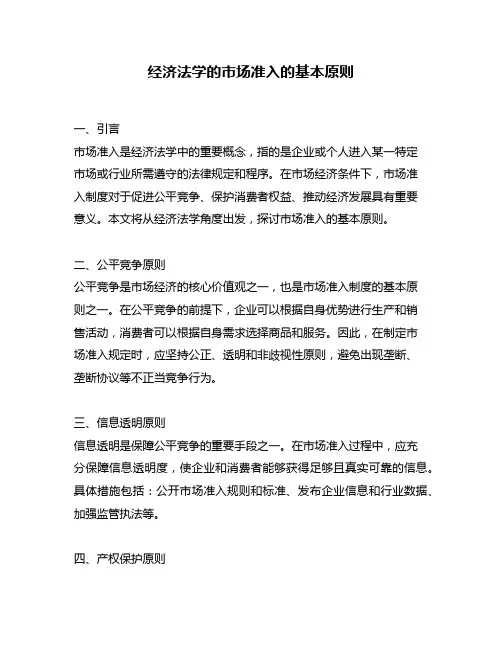 经济法学的市场准入的基本原则

一、引言
市场准入是经济法学中的重要概念，指的是企业或个人进入某一特定市场或行业所需遵守的法律规定和程序。在市场经济条件下，市场准入制度对于促进公平竞争、保护消费者权益、推动经济发展具有重要意义。本文将从经济法学角度出发，探讨市场准入的基本原则。

二、公平竞争原则
公平竞争是市场经济的核心价值观之一，也是市场准入制度的基本原则之一。在公平竞争的前提下，企业可以根据自身优势进行生产和销售活动，消费者可以根据自身需求选择商品和服务。因此，在制定市场准入规定时，应坚持公正、透明和非歧视性原则，避免出现垄断、垄断协议等不正当竞争行为。

三、信息透明原则
信息透明是保障公平竞争的重要手段之一。在市场准入过程中，应充分保障信息透明度，使企业和消费者能够获得足够且真实可靠的信息。具体措施包括：公开市场准入规则和标准、发布企业信息和行业数据、加强监管执法等。

四、产权保护原则